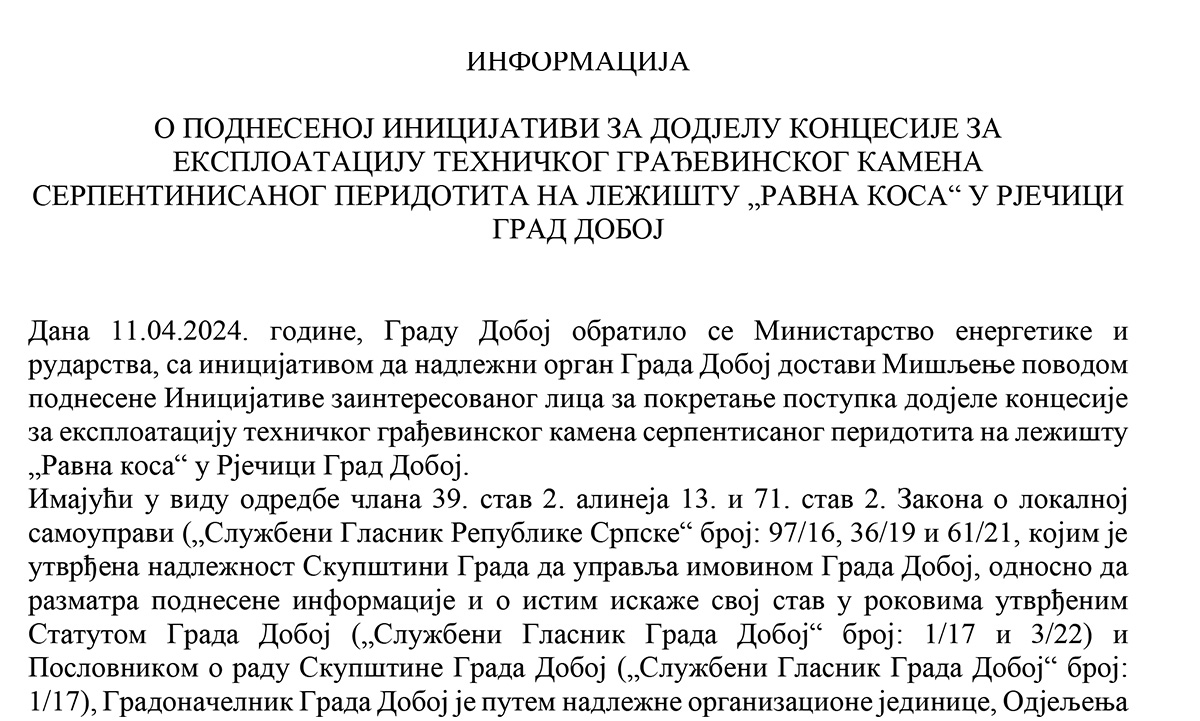 ИНФОРМАЦИЈА

О ПОДНЕСЕНОЈ ИНИЦИЈАТИВИ ЗА ДОДЈЕЛУ КОНЦЕСИЈЕ ЗА ЕКСПЛОАТАЦИЈУ ТЕХНИЧКОГ ГРАЂЕВИНСКОГ КАМЕНА СЕРПЕНТИНИСАНОГ ПЕРИДОТИТА НА ЛЕЖИШТУ „РАВНА КОСА“ У РЈЕЧИЦИ ГРАД ДОБОЈ

Дана 11.04.2024. године, Граду Добој обратило се Министарство енергетике и рударства, са иницијативом да надлежни орган Града Добој достави Мишљење поводом поднесене Иницијативе заинтересованог лица за покретање поступка додјеле концесије за експлоатацију техничког грађевинског камена серпентисаног перидотита на лежишту „Равна коса“ у Рјечици Град Добој.
Имајући у виду одредбе члана 39. став 2. алинеја 13. и 71. став 2. Закона о локалној самоуправи („Службени Гласник Републике Српске“ број: 97/16, 36/19 и 61/21, којим је утврђена надлежност Скупштини Града да управља имовином Града Добој, односно да разматра поднесене информације и о истим искаже свој став у роковима утврђеним Статутом Града Добој („Службени Гласник Града Добој“ број: 1/17 и 3/22) и Пословником о раду Скупштине Града Добој („Службени Гласник Града Добој“ број: 1/17), Градоначелник Града Добој је путем надлежне организационе јединице, Одјељења